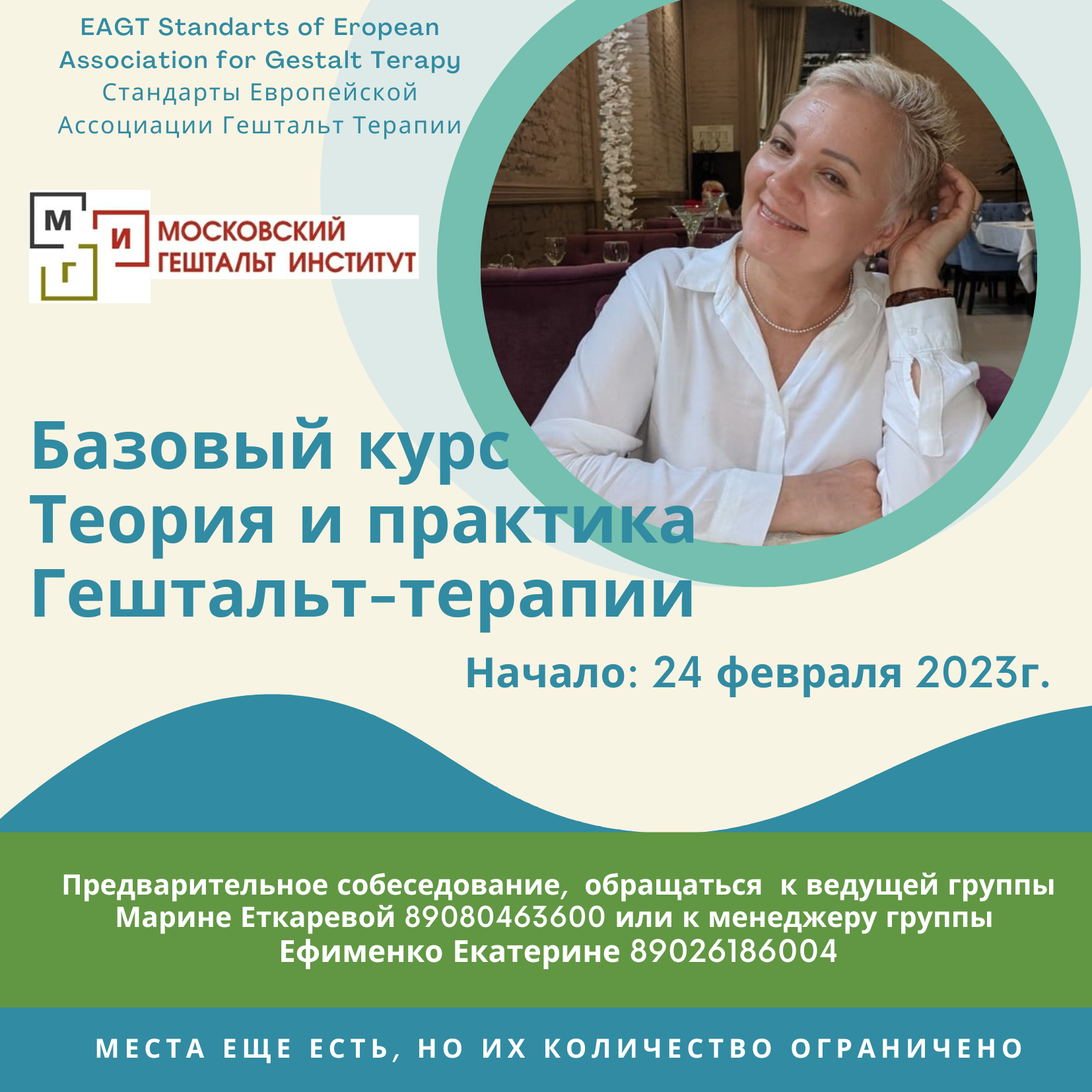 EAGT Standarts of Eropean Association for Gestalt Terapy
Стандарты Европейской Ассоциации Гештальт Терапии

М
И
Г
МОСКОВСКИЙ ГЕШТАЛЬТ ИНСТИТУТ

Базовый курс
Теория и практика
Гештальт-терапии

Начало: 24 февраля 2023г.

Предварительное собеседование, обращаться к ведущей группы Марине Еткаревой 89080463600 или к менеджеру группы Ефименко Екатерине 89026186004

МЕСТА ЕЩЕ ЕСТЬ, НО ИХ КОЛИЧЕСТВО ОГРАНИЧЕНО